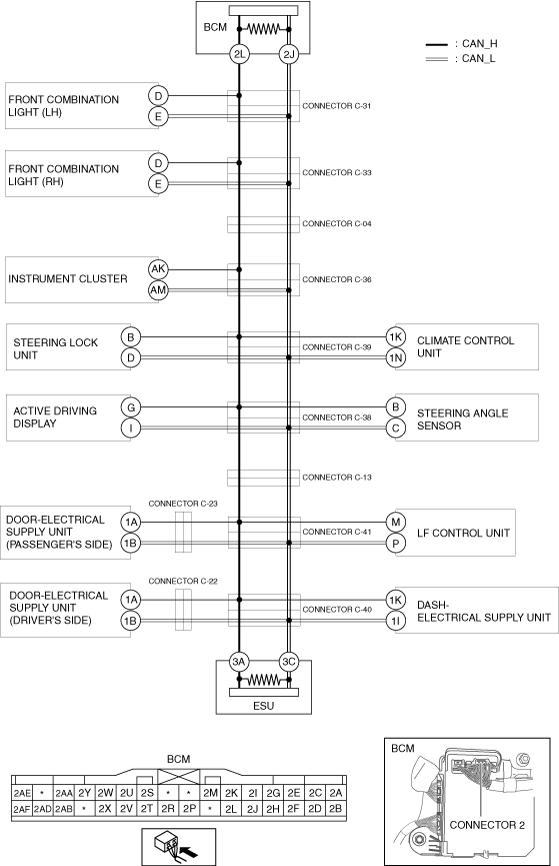 BCM
2L
2J
: CAN_H
: CAN_L

FRONT COMBINATION LIGHT (LH)
D
E
CONNECTOR C-31

FRONT COMBINATION LIGHT (RH)
D
E
CONNECTOR C-33

CONNECTOR C-04

INSTRUMENT CLUSTER
AK
AM
CONNECTOR C-36

STEERING LOCK UNIT
B
D
CONNECTOR C-39
1K
1N
CLIMATE CONTROL UNIT

ACTIVE DRIVING DISPLAY
G
I
CONNECTOR C-38
B
C
STEERING ANGLE SENSOR

CONNECTOR C-13

CONNECTOR C-23
DOOR-ELECTRICAL SUPPLY UNIT (PASSENGER'S SIDE)
1A
1B
CONNECTOR C-41
M
P
LF CONTROL UNIT

CONNECTOR C-22
DOOR-ELECTRICAL SUPPLY UNIT (DRIVER'S SIDE)
1A
1B
CONNECTOR C-40
1K
1I
DASH-ELECTRICAL SUPPLY UNIT

3A
3C
ESU

BCM

| 2AE | * | 2AA | 2Y | 2W | 2U | 2S | * | * | 2M | 2K | 2I | 2G | 2E | 2C | 2A |
|---|---|---|---|---|---|---|---|---|---|---|---|---|---|---|---|
| 2AF | 2AD | 2AB | * | 2X | 2V | 2T | 2R | 2P | * | 2L | 2J | 2H | 2F | 2D | 2B |

BCM
CONNECTOR 2